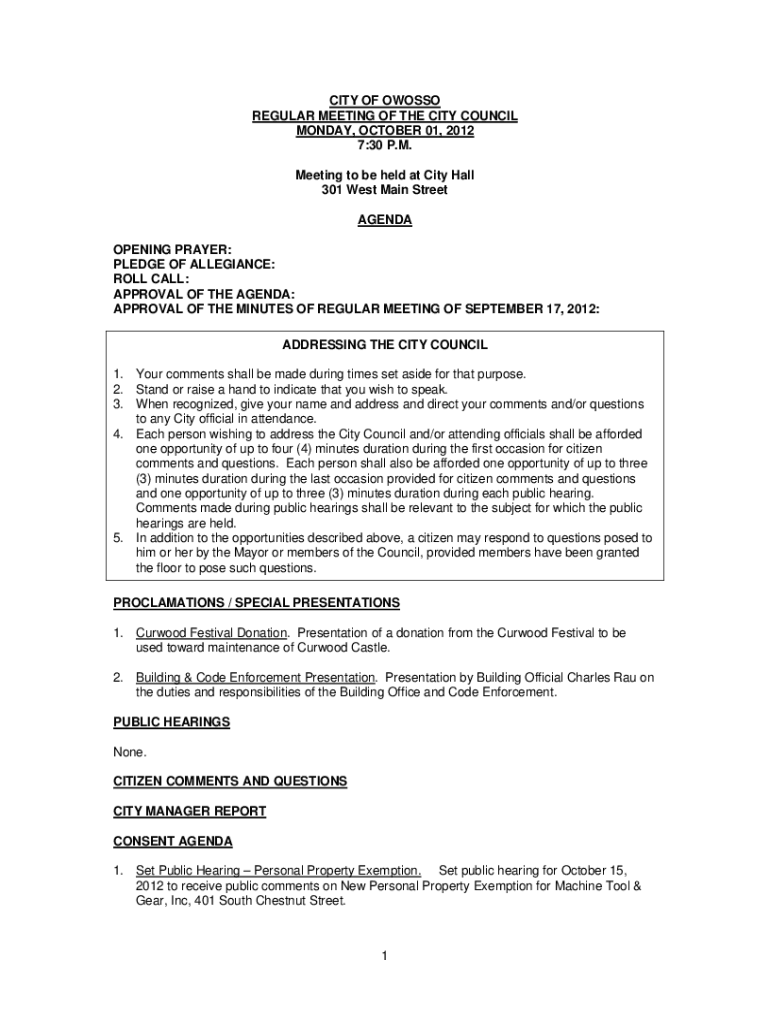 CITY OF OWOSSO
REGULAR MEETING OF THE CITY COUNCIL
MONDAY, OCTOBER 01, 2012
7:30 P.M.

Meeting to be held at City Hall
301 West Main Street

AGENDA

OPENING PRAYER:
PLEDGE OF ALLEGIANCE:
ROLL CALL:
APPROVAL OF THE AGENDA:
APPROVAL OF THE MINUTES OF REGULAR MEETING OF SEPTEMBER 17, 2012:

ADDRESSING THE CITY COUNCIL

1. Your comments shall be made during times set aside for that purpose.
2. Stand or raise a hand to indicate that you wish to speak.
3. When recognized, give your name and address and direct your comments and/or questions to any City official in attendance.
4. Each person wishing to address the City Council and/or attending officials shall be afforded one opportunity of up to four (4) minutes duration during the first occasion for citizen comments and questions. Each person shall also be afforded one opportunity of up to three (3) minutes duration during the last occasion provided for citizen comments and questions and one opportunity of up to three (3) minutes duration during each public hearing. Comments made during public hearings shall be relevant to the subject for which the public hearings are held.
5. In addition to the opportunities described above, a citizen may respond to questions posed to him or her by the Mayor or members of the Council, provided members have been granted the floor to pose such questions.

PROCLAMATIONS / SPECIAL PRESENTATIONS

1. Curwood Festival Donation. Presentation of a donation from the Curwood Festival to be used toward maintenance of Curwood Castle.

2. Building & Code Enforcement Presentation. Presentation by Building Official Charles Rau on the duties and responsibilities of the Building Office and Code Enforcement.

PUBLIC HEARINGS

None.

CITIZEN COMMENTS AND QUESTIONS

CITY MANAGER REPORT

CONSENT AGENDA

1. Set Public Hearing – Personal Property Exemption. Set public hearing for October 15, 2012 to receive public comments on New Personal Property Exemption for Machine Tool & Gear, Inc, 401 South Chestnut Street.

1